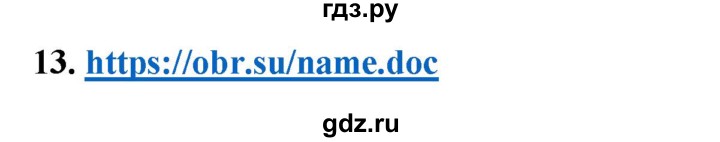 гдз.ру

13. https://obr.su/name.doc

gdz.ru